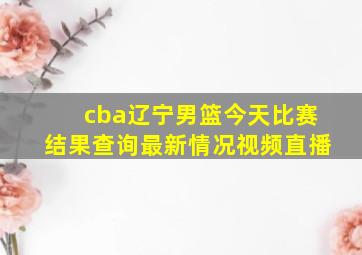 cba辽宁男篮今天比赛结果查询最新情况视频直播